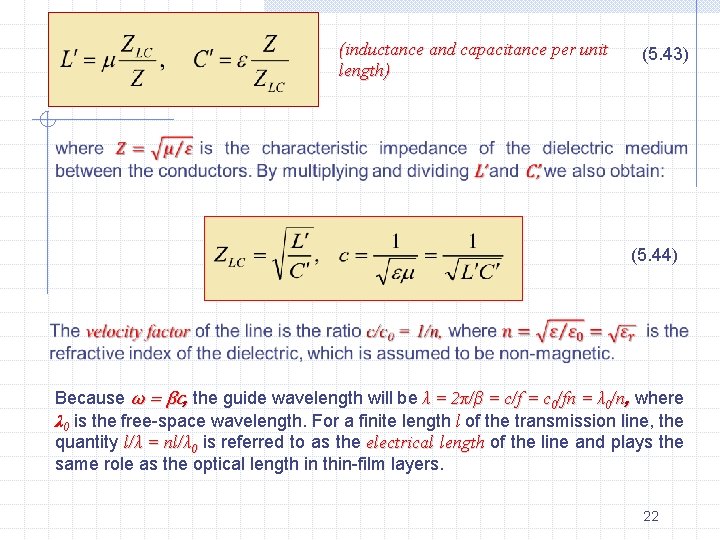 $L' = \mu \frac{Z_{LC}}{Z}, \quad C' = \varepsilon \frac{Z}{Z_{LC}}$

(inductance and capacitance per unit length)

(5.43)

where $Z = \sqrt{\mu/\varepsilon}$ is the characteristic impedance of the dielectric medium between the conductors. By multiplying and dividing $L'$ and $C'$, we also obtain:

$Z_{LC} = \sqrt{\frac{L'}{C'}}, \quad c = \frac{1}{\sqrt{\varepsilon\mu}} = \frac{1}{\sqrt{L'C'}}$

(5.44)

The velocity factor of the line is the ratio $c/c_0 = 1/n$, where $n = \sqrt{\varepsilon/\varepsilon_0} = \sqrt{\varepsilon_r}$ is the refractive index of the dielectric, which is assumed to be non-magnetic.

Because $\omega = \beta c$, the guide wavelength will be $\lambda = 2\pi/\beta = c/f = c_0/fn = \lambda_0/n$, where $\lambda_0$ is the free-space wavelength. For a finite length $l$ of the transmission line, the quantity $l/\lambda = nl/\lambda_0$ is referred to as the electrical length of the line and plays the same role as the optical length in thin-film layers.

22